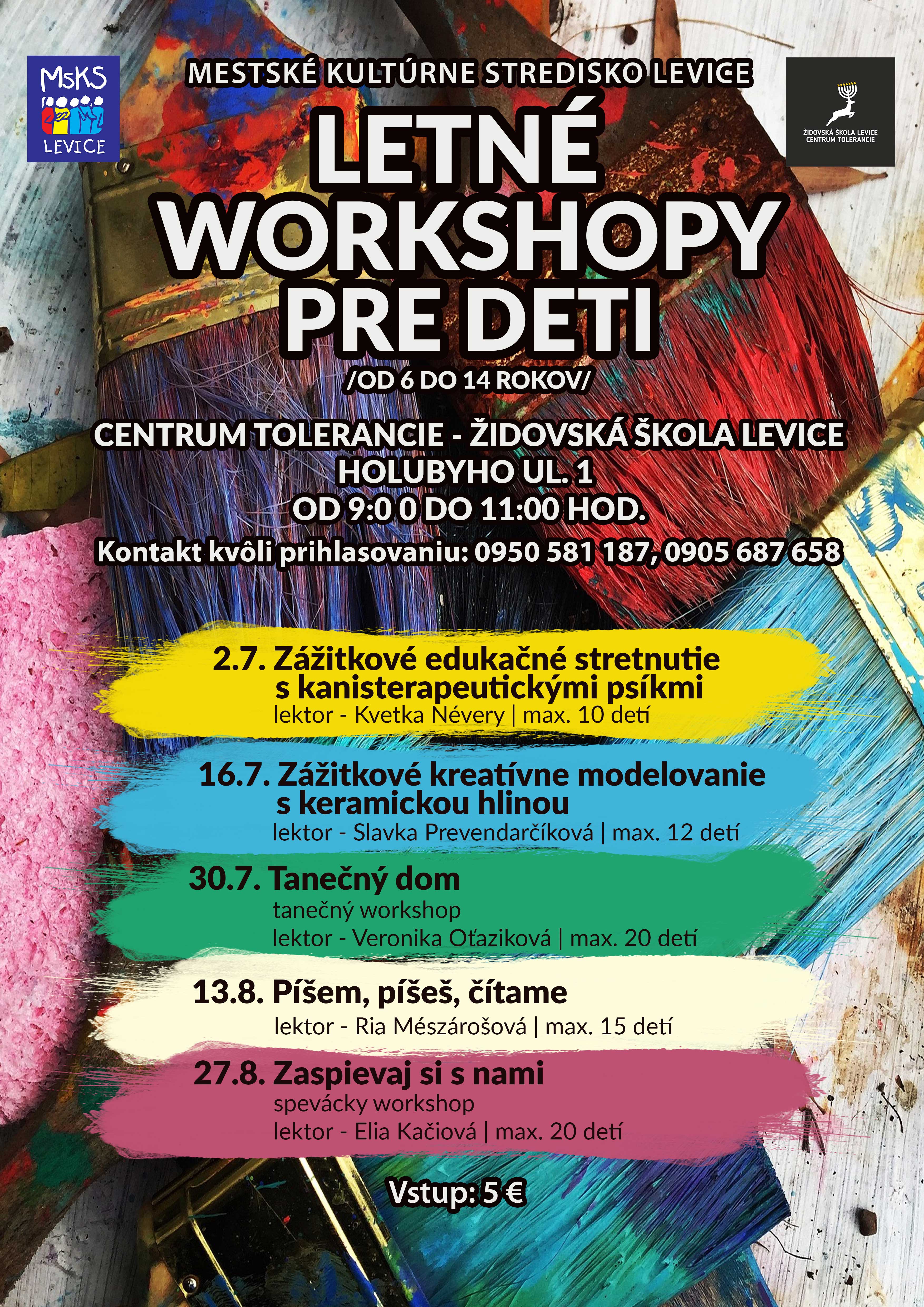 MsKS LEVICE

MESTSKÉ KULTÚRNE STREDISKO LEVICE

ŽIDOVSKÁ ŠKOLA LEVICE CENTRUM TOLERANCIE

LETNÉ WORKSHOPY PRE DETI

/OD 6 DO 14 ROKOV/

CENTRUM TOLERANCIE - ŽIDOVSKÁ ŠKOLA LEVICE
HOLUBYHO UL. 1
OD 9:0 0 DO 11:00 HOD.
Kontakt kvôli prihlasovaniu: 0950 581 187, 0905 687 658

2.7. Zážitkové edukačné stretnutie s kanisterapeutickými psíkmi
lektor - Kvetka Névery | max. 10 detí

16.7. Zážitkové kreatívne modelovanie s keramickou hlinou
lektor - Slavka Prevendarčíková | max. 12 detí

30.7. Tanečný dom
tanečný workshop
lektor - Veronika Oťaziková | max. 20 detí

13.8. Píšem, píšeš, čítame
lektor - Ria Mészárošová | max. 15 detí

27.8. Zaspievaj si s nami
spevácky workshop
lektor - Elia Kačiová | max. 20 detí

Vstup: 5 €